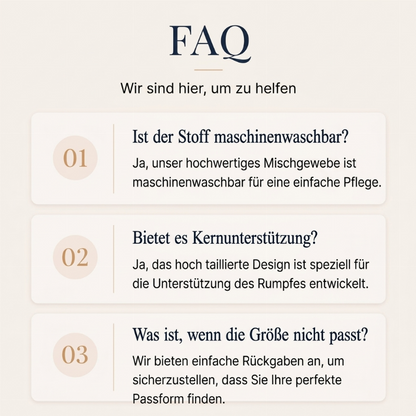 FAQ

Wir sind hier, um zu helfen

01

Ist der Stoff maschinenwaschbar?

Ja, unser hochwertiges Mischgewebe ist maschinenwaschbar für eine einfache Pflege.

02

Bietet es Kernunterstützung?

Ja, das hoch taillierte Design ist speziell für die Unterstützung des Rumpfes entwickelt.

03

Was ist, wenn die Größe nicht passt?

Wir bieten einfache Rückgaben an, um sicherzustellen, dass Sie Ihre perfekte Passform finden.